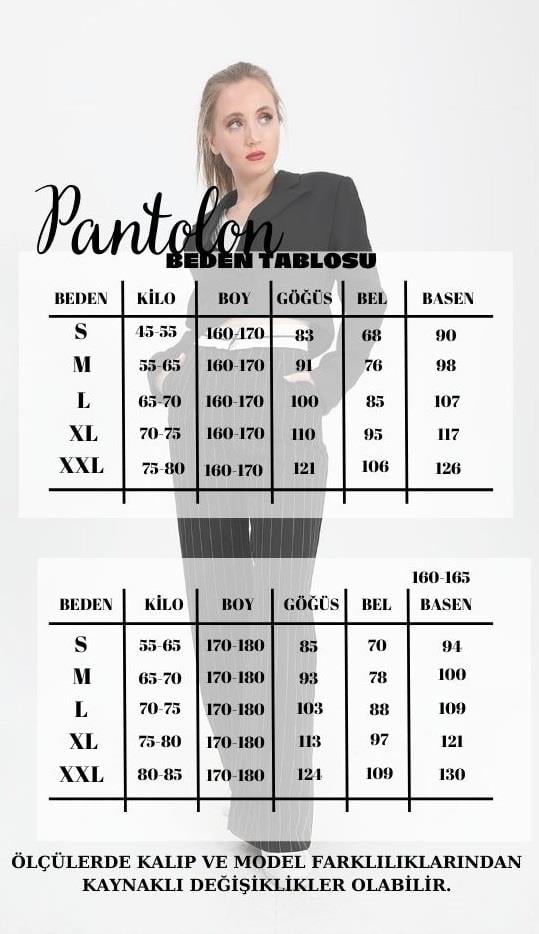 Pantolon
BEDEN TABLOSU

| BEDEN | KİLO | BOY | GÖĞÜS | BEL | BASEN |
|---|---|---|---|---|---|
| S | 45-55 | 160-170 | 83 | 68 | 90 |
| M | 55-65 | 160-170 | 91 | 76 | 98 |
| L | 65-70 | 160-170 | 100 | 85 | 107 |
| XL | 70-75 | 160-170 | 110 | 95 | 117 |
| XXL | 75-80 | 160-170 | 121 | 106 | 126 |

160-165

| BEDEN | KİLO | BOY | GÖĞÜS | BEL | BASEN |
|---|---|---|---|---|---|
| S | 55-65 | 170-180 | 85 | 70 | 94 |
| M | 65-70 | 170-180 | 93 | 78 | 100 |
| L | 70-75 | 170-180 | 103 | 88 | 109 |
| XL | 75-80 | 170-180 | 113 | 97 | 121 |
| XXL | 80-85 | 170-180 | 124 | 109 | 130 |

ÖLÇÜLERDE KALIP VE MODEL FARKLILIKLARINDAN KAYNAKLI DEĞİŞİKLİKLER OLABİLİR.